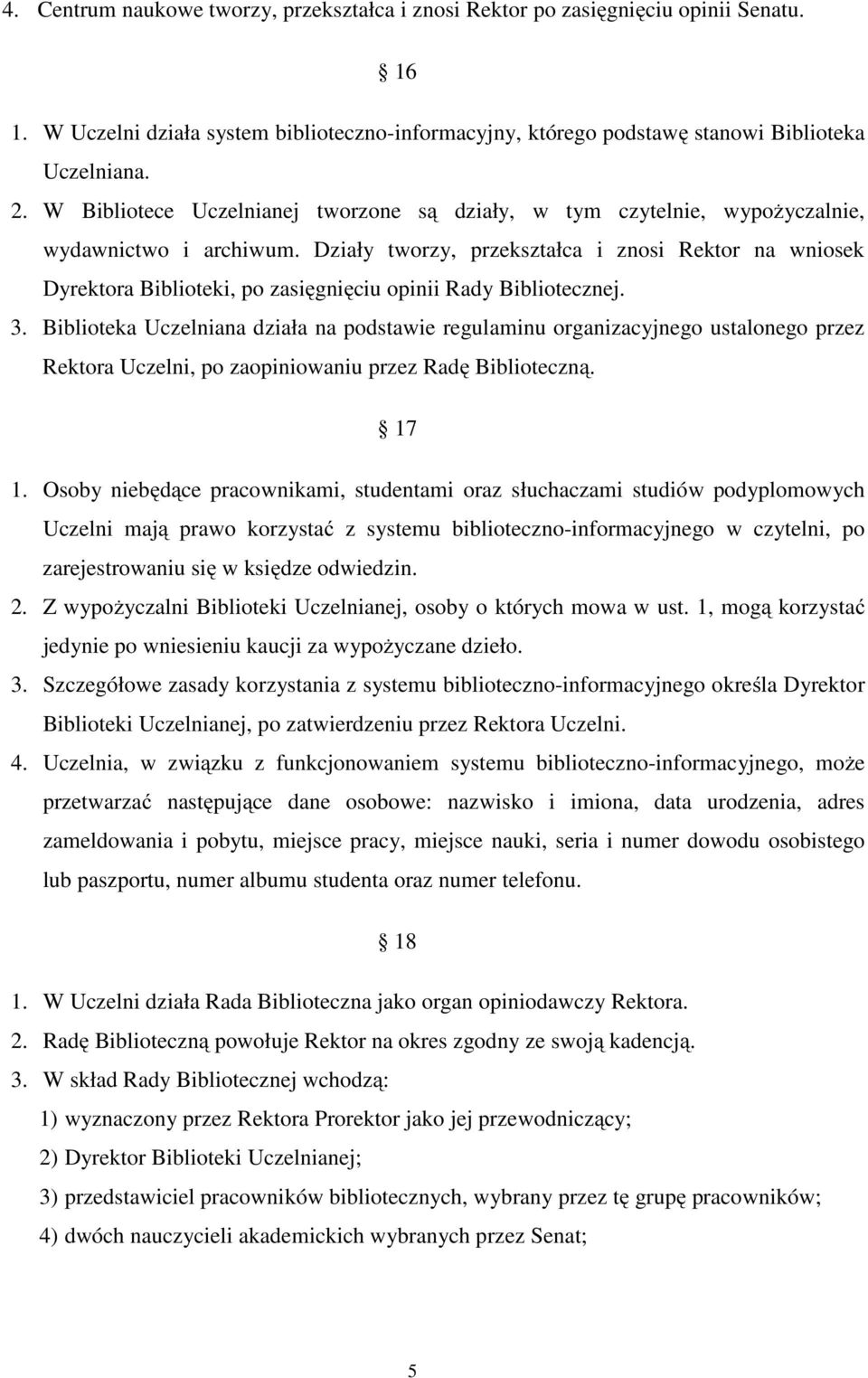 4. Centrum naukowe tworzy, przekształca i znosi Rektor po zasięgnięciu opinii Senatu.

16

1. W Uczelni działa system biblioteczno-informacyjny, którego podstawę stanowi Biblioteka Uczelniana.

2. W Bibliotece Uczelnianej tworzone są działy, w tym czytelnie, wypożyczalnie, wydawnictwo i archiwum. Działy tworzy, przekształca i znosi Rektor na wniosek Dyrektora Biblioteki, po zasięgnięciu opinii Rady Bibliotecznej.

3. Biblioteka Uczelniana działa na podstawie regulaminu organizacyjnego ustalonego przez Rektora Uczelni, po zaopiniowaniu przez Radę Biblioteczną.

17

1. Osoby niebędące pracownikami, studentami oraz słuchaczami studiów podyplomowych Uczelni mają prawo korzystać z systemu biblioteczno-informacyjnego w czytelni, po zarejestrowaniu się w księdze odwiedzin.

2. Z wypożyczalni Biblioteki Uczelnianej, osoby o których mowa w ust. 1, mogą korzystać jedynie po wniesieniu kaucji za wypożyczane dzieło.

3. Szczegółowe zasady korzystania z systemu biblioteczno-informacyjnego określa Dyrektor Biblioteki Uczelnianej, po zatwierdzeniu przez Rektora Uczelni.

4. Uczelnia, w związku z funkcjonowaniem systemu biblioteczno-informacyjnego, może przetwarzać następujące dane osobowe: nazwisko i imiona, data urodzenia, adres zameldowania i pobytu, miejsce pracy, miejsce nauki, seria i numer dowodu osobistego lub paszportu, numer albumu studenta oraz numer telefonu.

18

1. W Uczelni działa Rada Biblioteczna jako organ opiniodawczy Rektora.

2. Radę Biblioteczną powołuje Rektor na okres zgodny ze swoją kadencją.

3. W skład Rady Bibliotecznej wchodzą:

1) wyznaczony przez Rektora Prorektor jako jej przewodniczący;

2) Dyrektor Biblioteki Uczelnianej;

3) przedstawiciel pracowników bibliotecznych, wybrany przez tę grupę pracowników;

4) dwóch nauczycieli akademickich wybranych przez Senat;

5